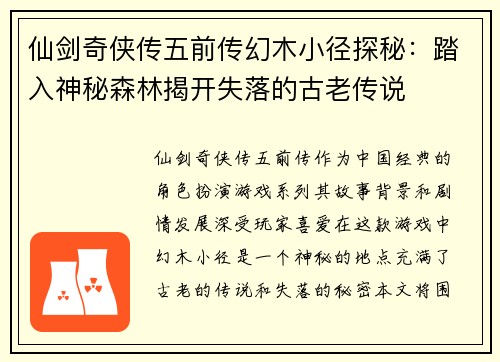 仙剑奇侠传五前传幻木小径探秘：踏入神秘森林揭开失落的古老传说

仙剑奇侠传五前传作为中国经典的角色扮演游戏系列其故事背景和剧情发展深受玩家喜爱在这款游戏中幻木小径是一个神秘的地点充满了古老的传说和失落的秘密本文将围